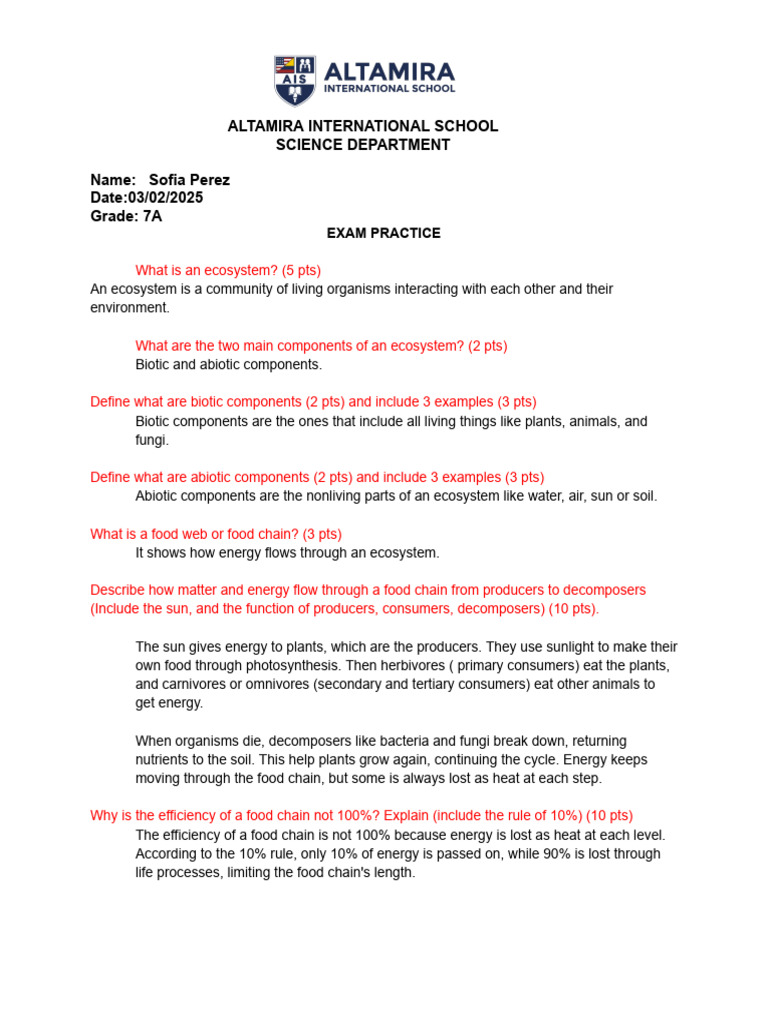 AIS ALTAMIRA INTERNATIONAL SCHOOL

ALTAMIRA INTERNATIONAL SCHOOL
SCIENCE DEPARTMENT

Name: Sofia Perez
Date:03/02/2025
Grade: 7A

EXAM PRACTICE

What is an ecosystem? (5 pts)
An ecosystem is a community of living organisms interacting with each other and their environment.

What are the two main components of an ecosystem? (2 pts)
Biotic and abiotic components.

Define what are biotic components (2 pts) and include 3 examples (3 pts)
Biotic components are the ones that include all living things like plants, animals, and fungi.

Define what are abiotic components (2 pts) and include 3 examples (3 pts)
Abiotic components are the nonliving parts of an ecosystem like water, air, sun or soil.

What is a food web or food chain? (3 pts)
It shows how energy flows through an ecosystem.

Describe how matter and energy flow through a food chain from producers to decomposers (Include the sun, and the function of producers, consumers, decomposers) (10 pts).

The sun gives energy to plants, which are the producers. They use sunlight to make their own food through photosynthesis. Then herbivores ( primary consumers) eat the plants, and carnivores or omnivores (secondary and tertiary consumers) eat other animals to get energy.

When organisms die, decomposers like bacteria and fungi break down, returning nutrients to the soil. This help plants grow again, continuing the cycle. Energy keeps moving through the food chain, but some is always lost as heat at each step.

Why is the efficiency of a food chain not 100%? Explain (include the rule of 10%) (10 pts)
The efficiency of a food chain is not 100% because energy is lost as heat at each level. According to the 10% rule, only 10% of energy is passed on, while 90% is lost through life processes, limiting the food chain's length.